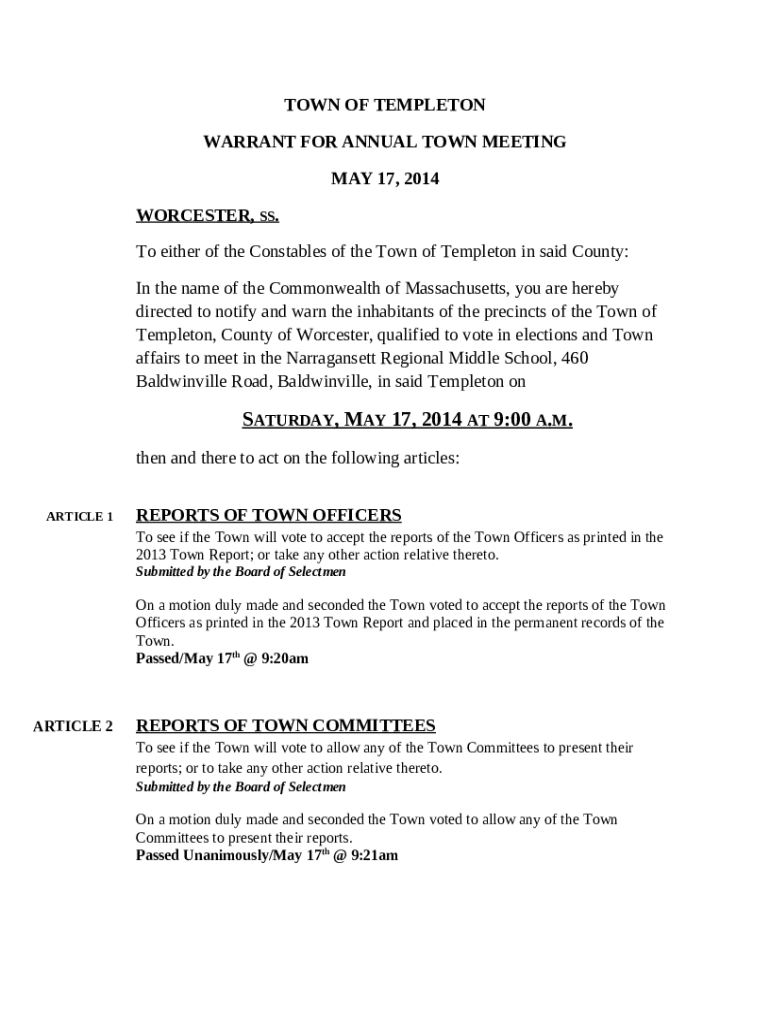 TOWN OF TEMPLETON

WARRANT FOR ANNUAL TOWN MEETING

MAY 17, 2014

WORCESTER, SS.

To either of the Constables of the Town of Templeton in said County:

In the name of the Commonwealth of Massachusetts, you are hereby directed to notify and warn the inhabitants of the precincts of the Town of Templeton, County of Worcester, qualified to vote in elections and Town affairs to meet in the Narragansett Regional Middle School, 460 Baldwinville Road, Baldwinville, in said Templeton on

SATURDAY, MAY 17, 2014 AT 9:00 A.M.

then and there to act on the following articles:

ARTICLE 1 REPORTS OF TOWN OFFICERS

To see if the Town will vote to accept the reports of the Town Officers as printed in the 2013 Town Report; or take any other action relative thereto.
Submitted by the Board of Selectmen

On a motion duly made and seconded the Town voted to accept the reports of the Town Officers as printed in the 2013 Town Report and placed in the permanent records of the Town.
Passed/May 17$^{th}$ @ 9:20am

ARTICLE 2 REPORTS OF TOWN COMMITTEES

To see if the Town will vote to allow any of the Town Committees to present their reports; or to take any other action relative thereto.
Submitted by the Board of Selectmen

On a motion duly made and seconded the Town voted to allow any of the Town Committees to present their reports.
Passed Unanimously/May 17$^{th}$ @ 9:21am